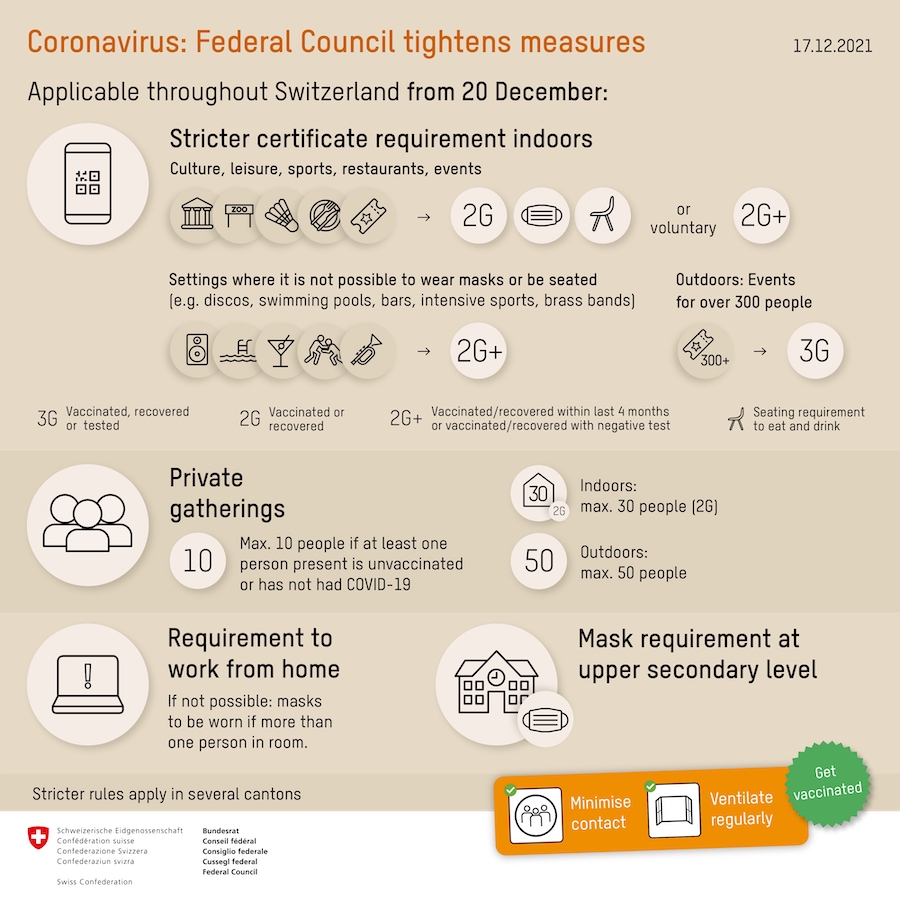 Coronavirus: Federal Council tightens measures

17.12.2021

Applicable throughout Switzerland from 20 December:

Stricter certificate requirement indoors

Culture, leisure, sports, restaurants, events

ZOO

→ 2G

or voluntary 2G+

Settings where it is not possible to wear masks or be seated (e.g. discos, swimming pools, bars, intensive sports, brass bands)

→ 2G+

Outdoors: Events for over 300 people

300+ → 3G

3G Vaccinated, recovered or tested

2G Vaccinated or recovered

2G+ Vaccinated/recovered within last 4 months or vaccinated/recovered with negative test

Seating requirement to eat and drink

Private gatherings

10 Max. 10 people if at least one person present is unvaccinated or has not had COVID-19

30 2G Indoors: max. 30 people (2G)

50 Outdoors: max. 50 people

Requirement to work from home

If not possible: masks to be worn if more than one person in room.

Mask requirement at upper secondary level

Stricter rules apply in several cantons

Minimise contact

Ventilate regularly

Get vaccinated

Schweizerische Eidgenossenschaft
Confédération suisse
Confederazione Svizzera
Confederaziun svizra

Swiss Confederation

Bundesrat
Conseil fédéral
Consiglio federale
Cussegl federal
Federal Council